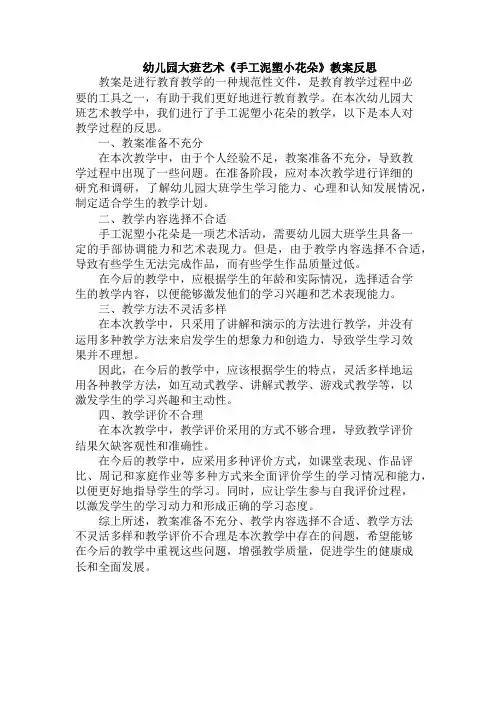 幼儿园大班艺术《手工泥塑小花朵》教案反思

教案是进行教育教学的一种规范性文件，是教育教学过程中必要的工具之一，有助于我们更好地进行教育教学。在本次幼儿园大班艺术教学中，我们进行了手工泥塑小花朵的教学，以下是本人对教学过程的反思。

一、教案准备不充分

在本次教学中，由于个人经验不足，教案准备不充分，导致教学过程中出现了一些问题。在准备阶段，应对本次教学进行详细的研究和调研，了解幼儿园大班学生学习能力、心理和认知发展情况，制定适合学生的教学计划。

二、教学内容选择不合适

手工泥塑小花朵是一项艺术活动，需要幼儿园大班学生具备一定的手部协调能力和艺术表现力。但是，由于教学内容选择不合适，导致有些学生无法完成作品，而有些学生作品质量过低。

在今后的教学中，应根据学生的年龄和实际情况，选择适合学生的教学内容，以便能够激发他们的学习兴趣和艺术表现能力。

三、教学方法不灵活多样

在本次教学中，只采用了讲解和演示的方法进行教学，并没有运用多种教学方法来启发学生的想象力和创造力，导致学生学习效果并不理想。

因此，在今后的教学中，应该根据学生的特点，灵活多样地运用各种教学方法，如互动式教学、讲解式教学、游戏式教学等，以激发学生的学习兴趣和主动性。

四、教学评价不合理

在本次教学中，教学评价采用的方式不够合理，导致教学评价结果欠缺客观性和准确性。

在今后的教学中，应采用多种评价方式，如课堂表现、作品评比、周记和家庭作业等多种方式来全面评价学生的学习情况和能力，以便更好地指导学生的学习。同时，应让学生参与自我评价过程，以激发学生的学习动力和形成正确的学习态度。

综上所述，教案准备不充分、教学内容选择不合适、教学方法不灵活多样和教学评价不合理是本次教学中存在的问题，希望能够在今后的教学中重视这些问题，增强教学质量，促进学生的健康成长和全面发展。